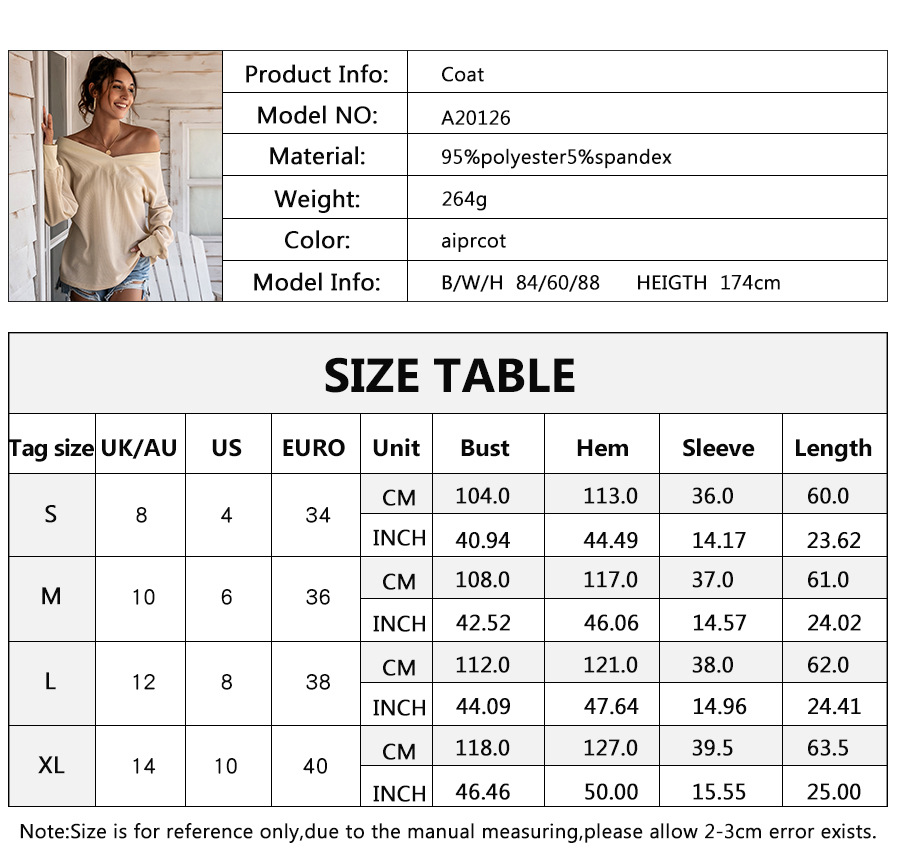 | Product Info: | Coat |
|---|---|
| Model NO: | A20126 |
| Material: | 95%polyester5%spandex |
| Weight: | 264g |
| Color: | aiprcot |
| Model Info: | B/W/H 84/60/88 HEIGTH 174cm |

SIZE TABLE

| Tag size | UK/AU | US | EURO | Unit | Bust | Hem | Sleeve | Length |
|---|---|---|---|---|---|---|---|---|
| S | 8 | 4 | 34 | CM | 104.0 | 113.0 | 36.0 | 60.0 |
| | | | | INCH | 40.94 | 44.49 | 14.17 | 23.62 |
| M | 10 | 6 | 36 | CM | 108.0 | 117.0 | 37.0 | 61.0 |
| | | | | INCH | 42.52 | 46.06 | 14.57 | 24.02 |
| L | 12 | 8 | 38 | CM | 112.0 | 121.0 | 38.0 | 62.0 |
| | | | | INCH | 44.09 | 47.64 | 14.96 | 24.41 |
| XL | 14 | 10 | 40 | CM | 118.0 | 127.0 | 39.5 | 63.5 |
| | | | | INCH | 46.46 | 50.00 | 15.55 | 25.00 |

Note:Size is for reference only,due to the manual measuring,please allow 2-3cm error exists.